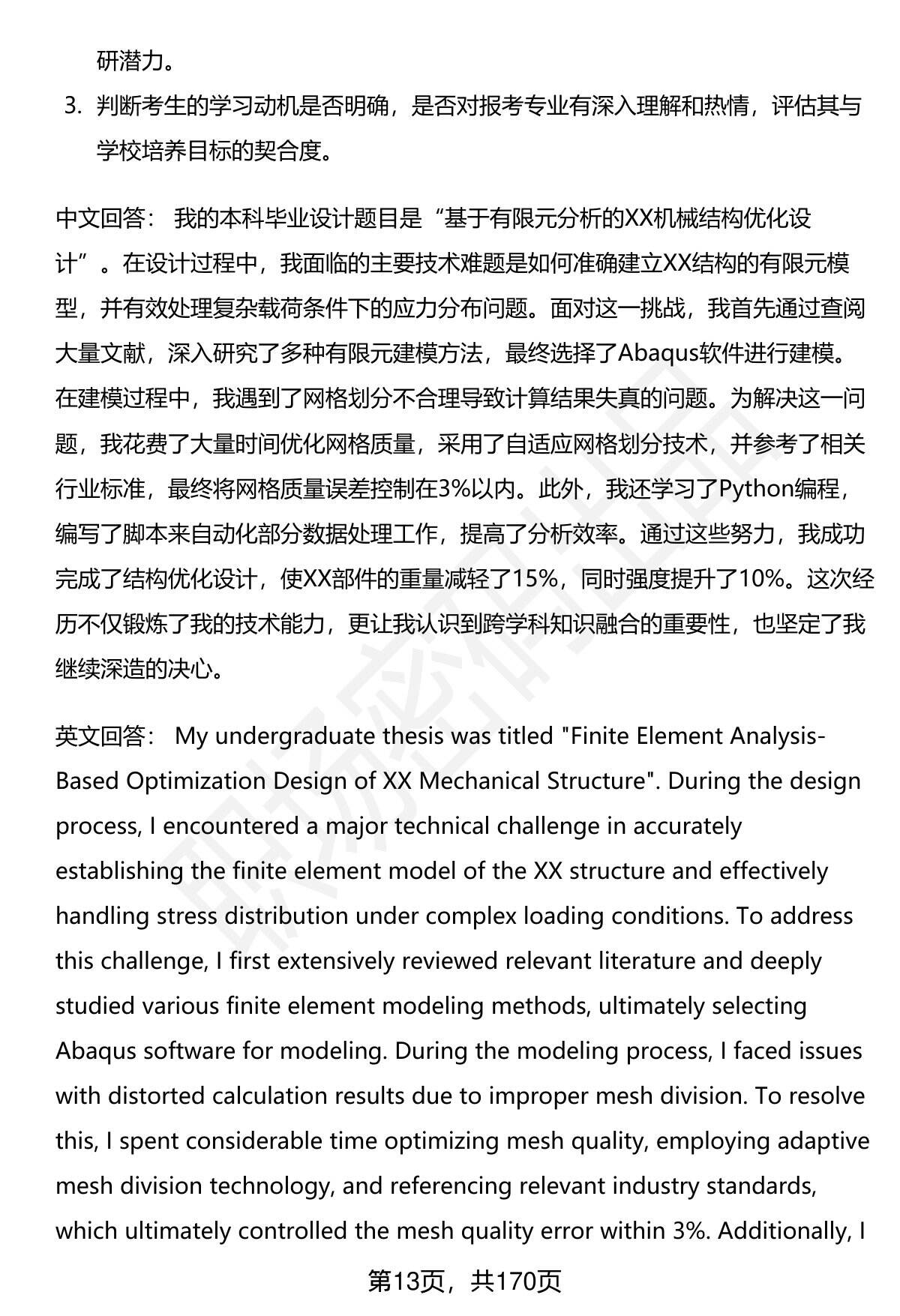 研潜力。

3. 判断考生的学习动机是否明确，是否对报考专业有深入理解和热情，评估其与学校培养目标的契合度。

中文回答： 我的本科毕业设计题目是“基于有限元分析的XX机械结构优化设计”。在设计过程中，我面临的主要技术难题是如何准确建立XX结构的有限元模型，并有效处理复杂载荷条件下的应力分布问题。面对这一挑战，我首先通过查阅大量文献，深入研究了多种有限元建模方法，最终选择了Abaqus软件进行建模。在建模过程中，我遇到了网格划分不合理导致计算结果失真的问题。为解决这一问题，我花费了大量时间优化网格质量，采用了自适应网格划分技术，并参考了相关行业标准，最终将网格质量误差控制在3%以内。此外，我还学习了Python编程，编写了脚本来自动化部分数据处理工作，提高了分析效率。通过这些努力，我成功完成了结构优化设计，使XX部件的重量减轻了15%，同时强度提升了10%。这次经历不仅锻炼了我的技术能力，更让我认识到跨学科知识融合的重要性，也坚定了我继续深造的决心。

英文回答： My undergraduate thesis was titled "Finite Element Analysis-Based Optimization Design of XX Mechanical Structure". During the design process, I encountered a major technical challenge in accurately establishing the finite element model of the XX structure and effectively handling stress distribution under complex loading conditions. To address this challenge, I first extensively reviewed relevant literature and deeply studied various finite element modeling methods, ultimately selecting Abaqus software for modeling. During the modeling process, I faced issues with distorted calculation results due to improper mesh division. To resolve this, I spent considerable time optimizing mesh quality, employing adaptive mesh division technology, and referencing relevant industry standards, which ultimately controlled the mesh quality error within 3%. Additionally, I

第13页，共170页